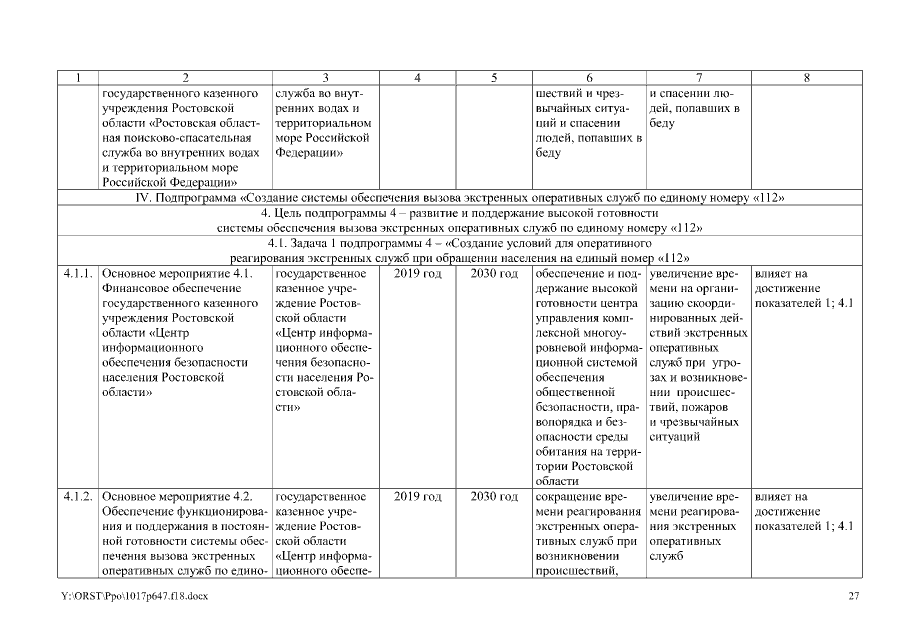 | 1 | 2 | 3 | 4 | 5 | 6 | 7 | 8 |
|---|---|---|---|---|---|---|---|
| | государственного казенного учреждения Ростовской области «Ростовская областная поисково-спасательная служба во внутренних водах и территориальном море Российской Федерации» | служба во внутренних водах и территориальном море Российской Федерации» | | | шествий и чрезвычайных ситуаций и спасении людей, попавших в беду | и спасении людей, попавших в беду | |
| IV. Подпрограмма «Создание системы обеспечения вызова экстренных оперативных служб по единому номеру «112» | | | | | | | |
| 4. Цель подпрограммы 4 – развитие и поддержание высокой готовности системы обеспечения вызова экстренных оперативных служб по единому номеру «112» | | | | | | | |
| 4.1. Задача 1 подпрограммы 4 – «Создание условий для оперативного реагирования экстренных служб при обращении населения на единый номер «112» | | | | | | | |
| 4.1.1. | Основное мероприятие 4.1. Финансовое обеспечение государственного казенного учреждения Ростовской области «Центр информационного обеспечения безопасности населения Ростовской области» | государственное казенное учреждение Ростовской области «Центр информационного обеспечения безопасности населения Ростовской области» | 2019 год | 2030 год | обеспечение и поддержание высокой готовности центра управления комплексной многоуровневой информационной системой обеспечения общественной безопасности, правопорядка и безопасности среды обитания на территории Ростовской области | увеличение времени на организацию скоординированных действий экстренных оперативных служб при угрозах и возникновении происшествий, пожаров и чрезвычайных ситуаций | влияет на достижение показателей 1; 4.1 |
| 4.1.2. | Основное мероприятие 4.2. Обеспечение функционирования и поддержания в постоянной готовности системы обеспечения вызова экстренных оперативных служб по едино- | государственное казенное учреждение Ростовской области «Центр информационного обеспе- | 2019 год | 2030 год | сокращение времени реагирования экстренных оперативных служб при возникновении происшествий, | увеличение времени реагирования экстренных оперативных служб | влияет на достижение показателей 1; 4.1 |

Y:\ORST\Ppo\1017p647.f18.docx 27